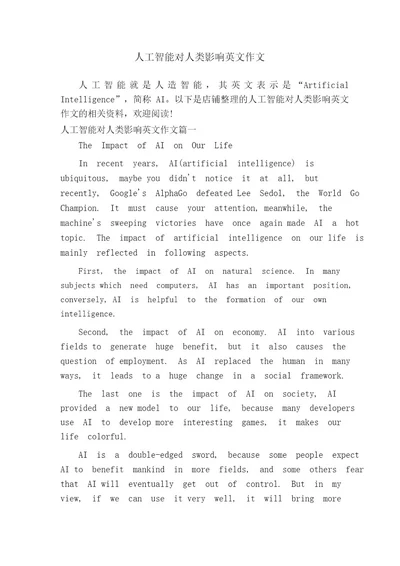 人工智能对人类影响英文作文

人工智能就是人造智能，其英文表示是“Artificial Intelligence”，简称 AI。以下是店铺整理的人工智能对人类影响英文作文的相关资料，欢迎阅读!

人工智能对人类影响英文作文篇一

The Impact of AI on Our Life

In recent years, AI(artificial intelligence) is ubiquitous, maybe you didn't notice it at all, but recently, Google's AlphaGo defeated Lee Sedol, the World Go Champion. It must cause your attention, meanwhile, the machine's sweeping victories have once again made AI a hot topic. The impact of artificial intelligence on our life is mainly reflected in following aspects.

First, the impact of AI on natural science. In many subjects which need computers, AI has an important position, conversely, AI is helpful to the formation of our own intelligence.

Second, the impact of AI on economy. AI into various fields to generate huge benefit, but it also causes the question of employment. As AI replaced the human in many ways, it leads to a huge change in a social framework.

The last one is the impact of AI on society, AI provided a new model to our life, because many developers use AI to develop more interesting games, it makes our life colorful.

AI is a double-edged sword, because some people expect AI to benefit mankind in more fields, and some others fear that AI will eventually get out of control. But in my view, if we can use it very well, it will bring more